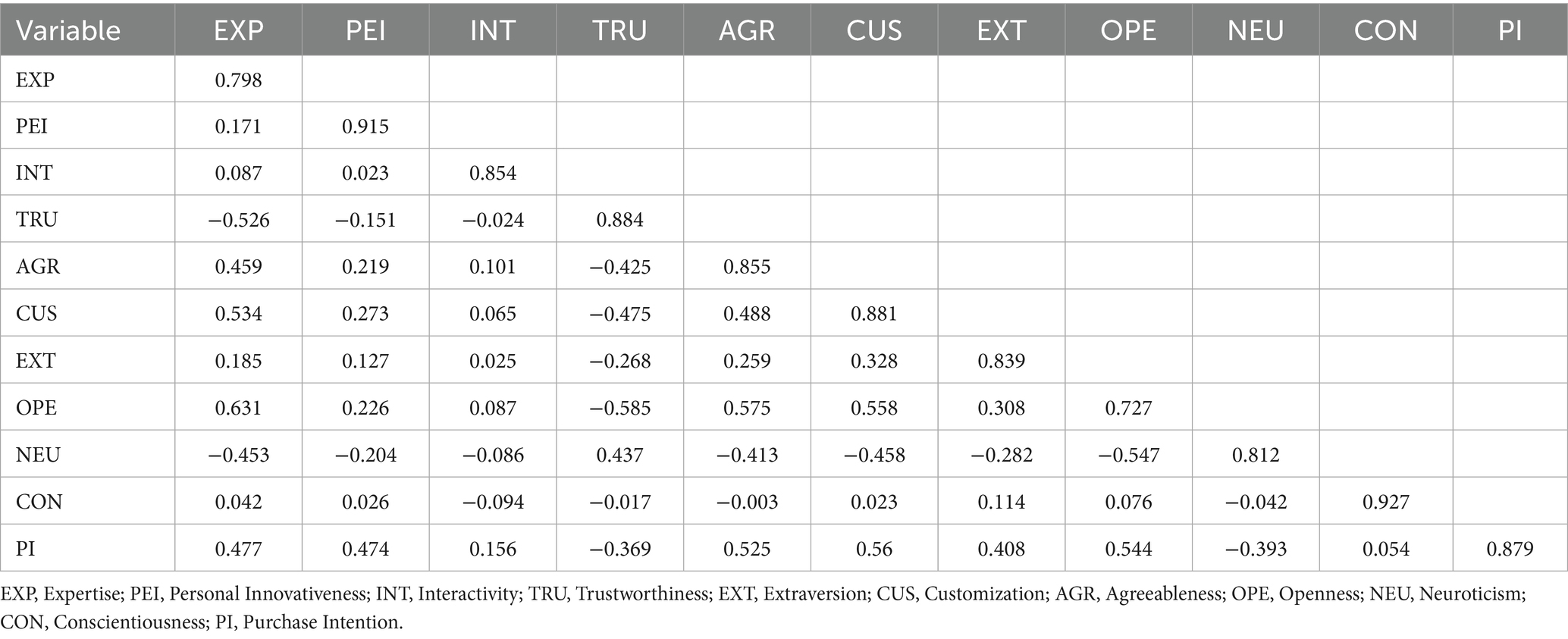 | Variable | EXP | PEI | INT | TRU | AGR | CUS | EXT | OPE | NEU | CON | PI |
|---|---|---|---|---|---|---|---|---|---|---|---|
| EXP | 0.798 | | | | | | | | | | |
| PEI | 0.171 | 0.915 | | | | | | | | | |
| INT | 0.087 | 0.023 | 0.854 | | | | | | | | |
| TRU | −0.526 | −0.151 | −0.024 | 0.884 | | | | | | | |
| AGR | 0.459 | 0.219 | 0.101 | −0.425 | 0.855 | | | | | | |
| CUS | 0.534 | 0.273 | 0.065 | −0.475 | 0.488 | 0.881 | | | | | |
| EXT | 0.185 | 0.127 | 0.025 | −0.268 | 0.259 | 0.328 | 0.839 | | | | |
| OPE | 0.631 | 0.226 | 0.087 | −0.585 | 0.575 | 0.558 | 0.308 | 0.727 | | | |
| NEU | −0.453 | −0.204 | −0.086 | 0.437 | −0.413 | −0.458 | −0.282 | −0.547 | 0.812 | | |
| CON | 0.042 | 0.026 | −0.094 | −0.017 | −0.003 | 0.023 | 0.114 | 0.076 | −0.042 | 0.927 | |
| PI | 0.477 | 0.474 | 0.156 | −0.369 | 0.525 | 0.56 | 0.408 | 0.544 | −0.393 | 0.054 | 0.879 |

EXP, Expertise; PEI, Personal Innovativeness; INT, Interactivity; TRU, Trustworthiness; EXT, Extraversion; CUS, Customization; AGR, Agreeableness; OPE, Openness; NEU, Neuroticism; CON, Conscientiousness; PI, Purchase Intention.